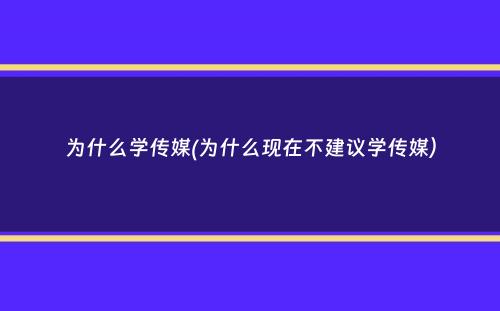 为什么学传媒(为什么现在不建议学传媒)